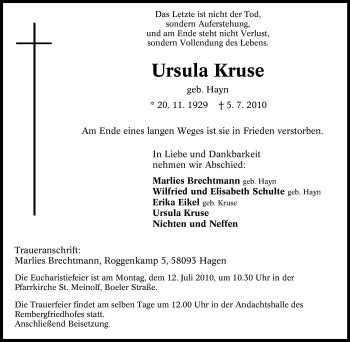 Das Letzte ist nicht der Tod,
sondern Auferstehung,
und am Ende steht nicht Verlust,
sondern Vollendung des Lebens.

Ursula Kruse

geb. Hayn

* 20. 11. 1929 † 5. 7. 2010

Am Ende eines langen Weges ist sie in Frieden verstorben.

In Liebe und Dankbarkeit
nehmen wir Abschied:

Marlies Brechtmann geb. Hayn
Wilfried und Elisabeth Schulte geb. Hayn
Erika Eikel geb. Kruse
Ursula Kruse
Nichten und Neffen

Traueranschrift:
Marlies Brechtmann, Roggenkamp 5, 58093 Hagen

Die Eucharistiefeier ist am Montag, dem 12. Juli 2010, um 10.30 Uhr in der Pfarrkirche St. Meinolf, Boeler Straße.

Die Trauerfeier findet am selben Tage um 12.00 Uhr in der Andachtshalle des Rembergfriedhofes statt.
Anschließend Beisetzung.